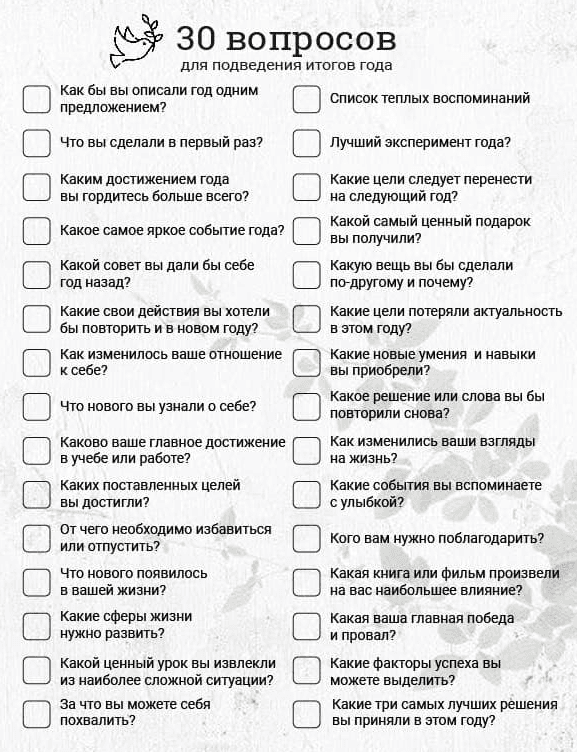 30 вопросов
для подведения итогов года

Как бы вы описали год одним предложением?

Что вы сделали в первый раз?

Каким достижением года вы гордитесь больше всего?

Какое самое яркое событие года?

Какой совет вы дали бы себе год назад?

Какие свои действия вы хотели бы повторить и в новом году?

Как изменилось ваше отношение к себе?

Что нового вы узнали о себе?

Каково ваше главное достижение в учебе или работе?

Каких поставленных целей вы достигли?

От чего необходимо избавиться или отпустить?

Что нового появилось в вашей жизни?

Какие сферы жизни нужно развить?

Какой ценный урок вы извлекли из наиболее сложной ситуации?

За что вы можете себя похвалить?

Список теплых воспоминаний

Лучший эксперимент года?

Какие цели следует перенести на следующий год?

Какой самый ценный подарок вы получили?

Какую вещь вы бы сделали по-другому и почему?

Какие цели потеряли актуальность в этом году?

Какие новые умения и навыки вы приобрели?

Какое решение или слова вы бы повторили снова?

Как изменились ваши взгляды на жизнь?

Какие события вы вспоминаете с улыбкой?

Кого вам нужно поблагодарить?

Какая книга или фильм произвели на вас наибольшее влияние?

Какая ваша главная победа и провал?

Какие факторы успеха вы можете выделить?

Какие три самых лучших решения вы приняли в этом году?